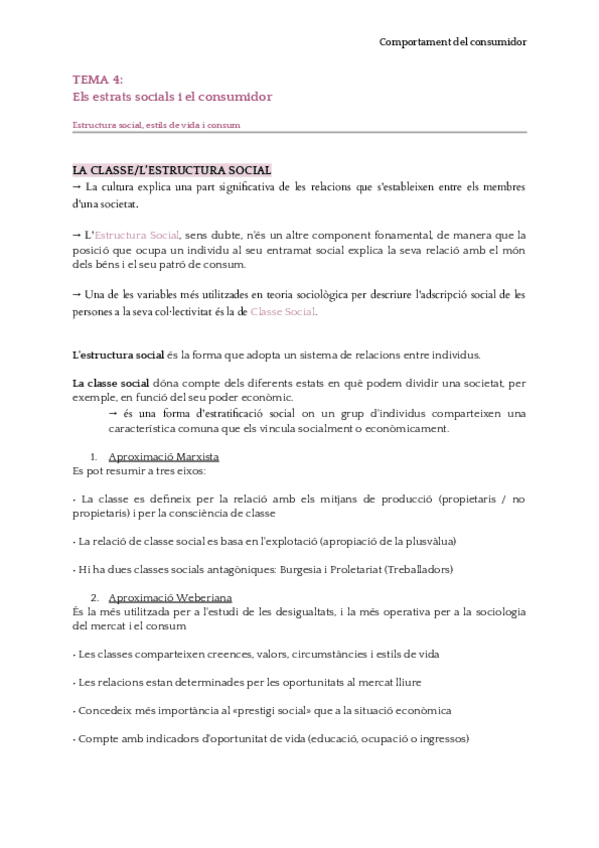 Comportament del consumidor

TEMA 4:
Els estrats socials i el consumidor

Estructura social, estils de vida i consum

LA CLASSE/L'ESTRUCTURA SOCIAL
→ La cultura explica una part significativa de les relacions que s'estableixen entre els membres d'una societat.

→ L'Estructura Social, sens dubte, n'és un altre component fonamental, de manera que la posició que ocupa un individu al seu entramat social explica la seva relació amb el món dels béns i el seu patró de consum.

→ Una de les variables més utilitzades en teoria sociològica per descriure l'adscripció social de les persones a la seva col·lectivitat és la de Classe Social.

L'estructura social és la forma que adopta un sistema de relacions entre individus.

La classe social dóna compte dels diferents estats en què podem dividir una societat, per exemple, en funció del seu poder econòmic.
→ és una forma d'estratificació social on un grup d'individus comparteixen una característica comuna que els vincula socialment o econòmicament.

1. Aproximació Marxista
Es pot resumir a tres eixos:

· La classe es defineix per la relació amb els mitjans de producció (propietaris / no propietaris) i per la consciència de classe

· La relació de classe social es basa en l'explotació (apropiació de la plusvàlua)

· Hi ha dues classes socials antagòniques: Burgesia i Proletariat (Treballadors)

2. Aproximació Weberiana
És la més utilitzada per a l'estudi de les desigualtats, i la més operativa per a la sociologia del mercat i el consum

· Les classes comparteixen creences, valors, circumstàncies i estils de vida

· Les relacions estan determinades per les oportunitats al mercat lliure

· Concedeix més importància al «prestigi social» que a la situació econòmica

· Compte amb indicadors d'oportunitat de vida (educació, ocupació o ingressos)